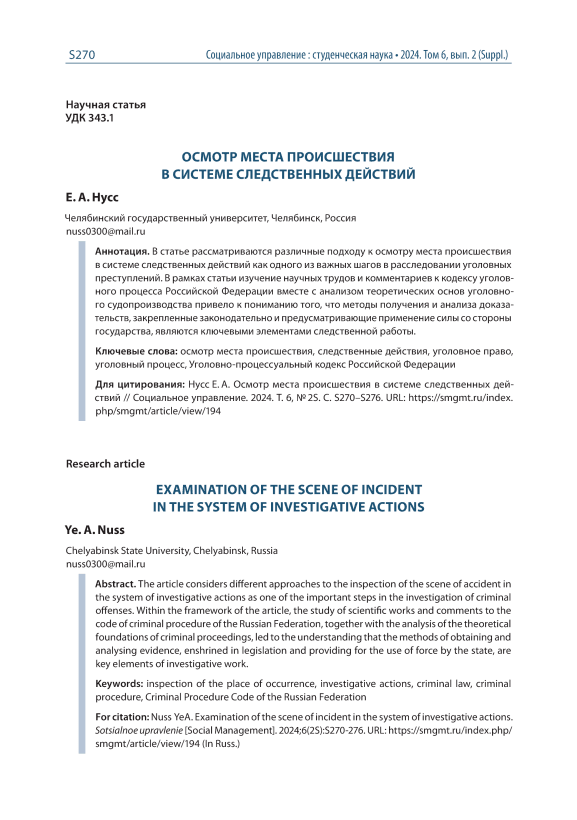 S270

Социальное управление : студенческая наука • 2024. Том 6, вып. 2 (Suppl.)

Научная статья
УДК 343.1

ОСМОТР МЕСТА ПРОИСШЕСТВИЯ В СИСТЕМЕ СЛЕДСТВЕННЫХ ДЕЙСТВИЙ

Е. А. Нусс

Челябинский государственный университет, Челябинск, Россия
nuss0300@mail.ru

Аннотация. В статье рассматриваются различные подходу к осмотру места происшествия в системе следственных действий как одного из важных шагов в расследовании уголовных преступлений. В рамках статьи изучение научных трудов и комментариев к кодексу уголовного процесса Российской Федерации вместе с анализом теоретических основ уголовного судопроизводства привело к пониманию того, что методы получения и анализа доказательств, закрепленные законодательно и предусматривающие применение силы со стороны государства, являются ключевыми элементами следственной работы.

Ключевые слова: осмотр места происшествия, следственные действия, уголовное право, уголовный процесс, Уголовно-процессуальный кодекс Российской Федерации

Для цитирования: Нусс Е. А. Осмотр места происшествия в системе следственных действий // Социальное управление. 2024. Т. 6, № 2S. С. S270–S276. URL: https://smgmt.ru/index.php/smgmt/article/view/194

Research article

EXAMINATION OF THE SCENE OF INCIDENT IN THE SYSTEM OF INVESTIGATIVE ACTIONS

Ye. A. Nuss

Chelyabinsk State University, Chelyabinsk, Russia
nuss0300@mail.ru

Abstract. The article considers different approaches to the inspection of the scene of accident in the system of investigative actions as one of the important steps in the investigation of criminal offenses. Within the framework of the article, the study of scientific works and comments to the code of criminal procedure of the Russian Federation, together with the analysis of the theoretical foundations of criminal proceedings, led to the understanding that the methods of obtaining and analysing evidence, enshrined in legislation and providing for the use of force by the state, are key elements of investigative work.

Keywords: inspection of the place of occurrence, investigative actions, criminal law, criminal procedure, Criminal Procedure Code of the Russian Federation

For citation: Nuss YeA. Examination of the scene of incident in the system of investigative actions. Sotsialnoe upravlenie [Social Management]. 2024;6(2S):S270-276. URL: https://smgmt.ru/index.php/smgmt/article/view/194 (In Russ.)